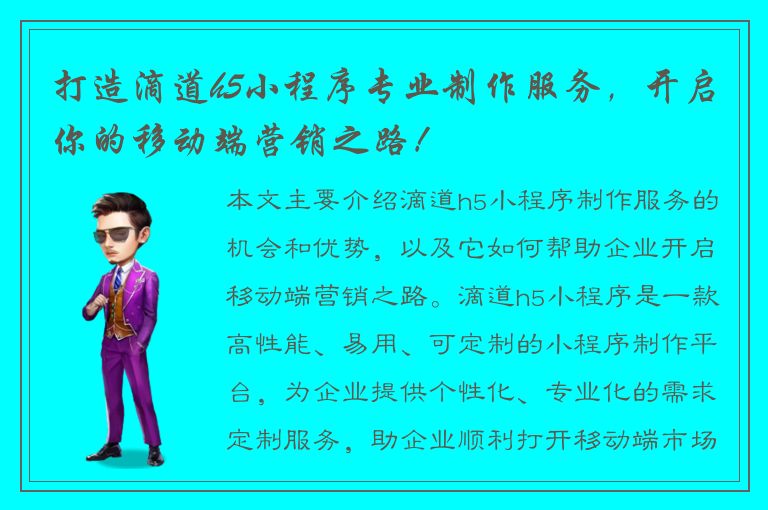 打造滴道h5小程序专业制作服务，开启你的移动端营销之路！

本文主要介绍滴道h5小程序制作服务的机会和优势，以及它如何帮助企业开启移动端营销之路。滴道h5小程序是一款高性能、易用、可定制的小程序制作平台，为企业提供个性化、专业化的需求定制服务，助企业顺利打开移动端市场